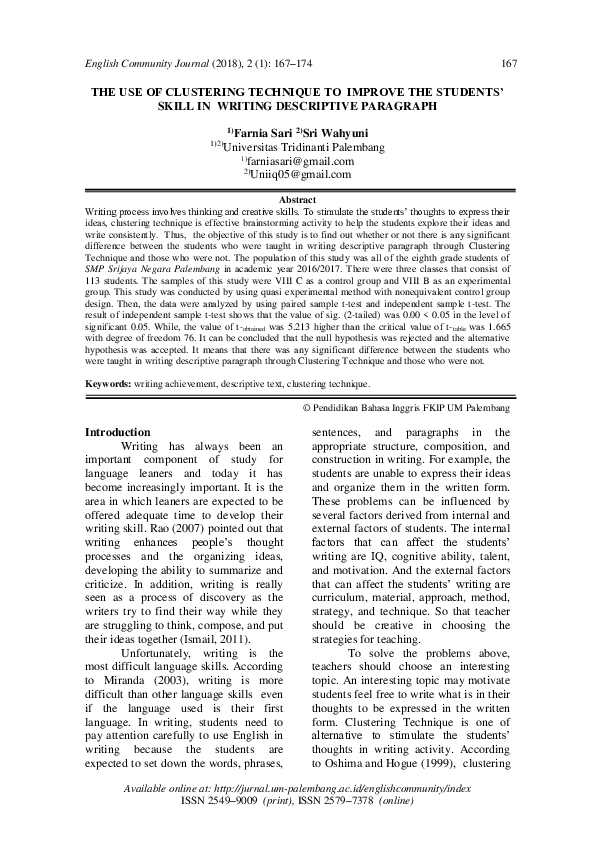 English Community Journal (2018), 2 (1): 167–174 167

THE USE OF CLUSTERING TECHNIQUE TO IMPROVE THE STUDENTS' SKILL IN WRITING DESCRIPTIVE PARAGRAPH

$^{1)}$Farnia Sari $^{2)}$Sri Wahyuni
$^{1)2)}$Universitas Tridinanti Palembang
$^{1)}$farniasari@gmail.com
$^{2)}$Uniiq05@gmail.com

Abstract

Writing process involves thinking and creative skills. To stimulate the students' thoughts to express their ideas, clustering technique is effective brainstorming activity to help the students explore their ideas and write consistently. Thus, the objective of this study is to find out whether or not there is any significant difference between the students who were taught in writing descriptive paragraph through Clustering Technique and those who were not. The population of this study was all of the eighth grade students of SMP Srijaya Negara Palembang in academic year 2016/2017. There were three classes that consist of 113 students. The samples of this study were VIII C as a control group and VIII B as an experimental group. This study was conducted by using quasi experimental method with nonequivalent control group design. Then, the data were analyzed by using paired sample t-test and independent sample t-test. The result of independent sample t-test shows that the value of sig. (2-tailed) was 0.00 < 0.05 in the level of significant 0.05. While, the value of t-$_{obtained}$ was 5.213 higher than the critical value of t-$_{table}$ was 1.665 with degree of freedom 76. It can be concluded that the null hypothesis was rejected and the alternative hypothesis was accepted. It means that there was any significant difference between the students who were taught in writing descriptive paragraph through Clustering Technique and those who were not.

Keywords: writing achievement, descriptive text, clustering technique.

© Pendidikan Bahasa Inggris FKIP UM Palembang

Introduction

Writing has always been an important component of study for language leaners and today it has become increasingly important. It is the area in which leaners are expected to be offered adequate time to develop their writing skill. Rao (2007) pointed out that writing enhances people's thought processes and the organizing ideas, developing the ability to summarize and criticize. In addition, writing is really seen as a process of discovery as the writers try to find their way while they are struggling to think, compose, and put their ideas together (Ismail, 2011).

Unfortunately, writing is the most difficult language skills. According to Miranda (2003), writing is more difficult than other language skills even if the language used is their first language. In writing, students need to pay attention carefully to use English in writing because the students are expected to set down the words, phrases, sentences, and paragraphs in the appropriate structure, composition, and construction in writing. For example, the students are unable to express their ideas and organize them in the written form. These problems can be influenced by several factors derived from internal and external factors of students. The internal factors that can affect the students' writing are IQ, cognitive ability, talent, and motivation. And the external factors that can affect the students' writing are curriculum, material, approach, method, strategy, and technique. So that teacher should be creative in choosing the strategies for teaching.

To solve the problems above, teachers should choose an interesting topic. An interesting topic may motivate students feel free to write what is in their thoughts to be expressed in the written form. Clustering Technique is one of alternative to stimulate the students' thoughts in writing activity. According to Oshima and Hogue (1999), clustering

Available online at: http://jurnal.um-palembang.ac.id/englishcommunity/index
ISSN 2549–9009 (print), ISSN 2579–7378 (online)